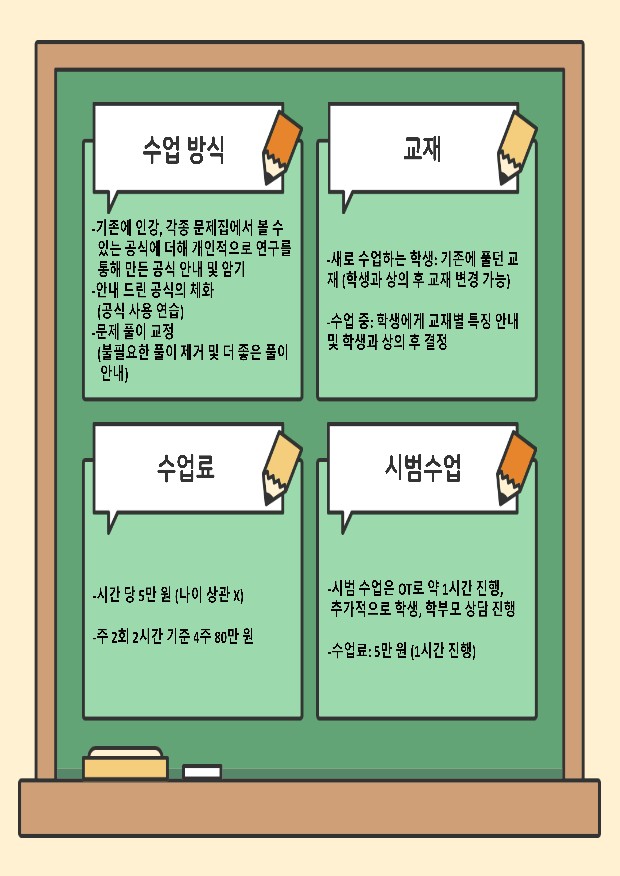 수업 방식

-기존에 인강, 각종 문제집에서 볼 수 있는 공식에 더해 개인적으로 연구를 통해 만든 공식 안내 및 암기
-안내 드린 공식의 체화 (공식 사용 연습)
-문제 풀이 교정 (불필요한 풀이 제거 및 더 좋은 풀이 안내)

교재

-새로 수업하는 학생: 기존에 풀던 교재 (학생과 상의 후 교재 변경 가능)

-수업 중: 학생에게 교재별 특징 안내 및 학생과 상의 후 결정

수업료

-시간 당 5만 원 (나이 상관 X)

-주 2회 2시간 기준 4주 80만 원

시범수업

-시범 수업은 OT로 약 1시간 진행, 추가적으로 학생, 학부모 상담 진행

-수업료: 5만 원 (1시간 진행)